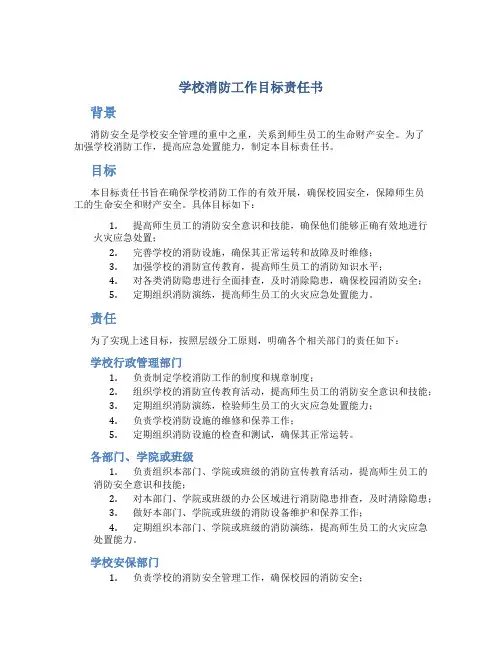 学校消防工作目标责任书

背景

消防安全是学校安全管理的重中之重，关系到师生员工的生命财产安全。为了加强学校消防工作，提高应急处置能力，制定本目标责任书。

目标

本目标责任书旨在确保学校消防工作的有效开展，确保校园安全，保障师生员工的生命安全和财产安全。具体目标如下：

1. 提高师生员工的消防安全意识和技能，确保他们能够正确有效地进行火灾应急处置；
2. 完善学校的消防设施，确保其正常运转和故障及时维修；
3. 加强学校的消防宣传教育，提高师生员工的消防知识水平；
4. 对各类消防隐患进行全面排查，及时消除隐患，确保校园消防安全；
5. 定期组织消防演练，提高师生员工的火灾应急处置能力。

责任

为了实现上述目标，按照层级分工原则，明确各个相关部门的责任如下：

学校行政管理部门

1. 负责制定学校消防工作的制度和规章制度；
2. 组织学校的消防宣传教育活动，提高师生员工的消防安全意识和技能；
3. 定期组织消防演练，检验师生员工的火灾应急处置能力；
4. 负责学校消防设施的维修和保养工作；
5. 定期组织消防设施的检查和测试，确保其正常运转。

各部门、学院或班级

1. 负责组织本部门、学院或班级的消防宣传教育活动，提高师生员工的消防安全意识和技能；
2. 对本部门、学院或班级的办公区域进行消防隐患排查，及时清除隐患；
3. 做好本部门、学院或班级的消防设备维护和保养工作；
4. 定期组织本部门、学院或班级的消防演练，提高师生员工的火灾应急处置能力。

学校安保部门

1. 负责学校的消防安全管理工作，确保校园的消防安全；